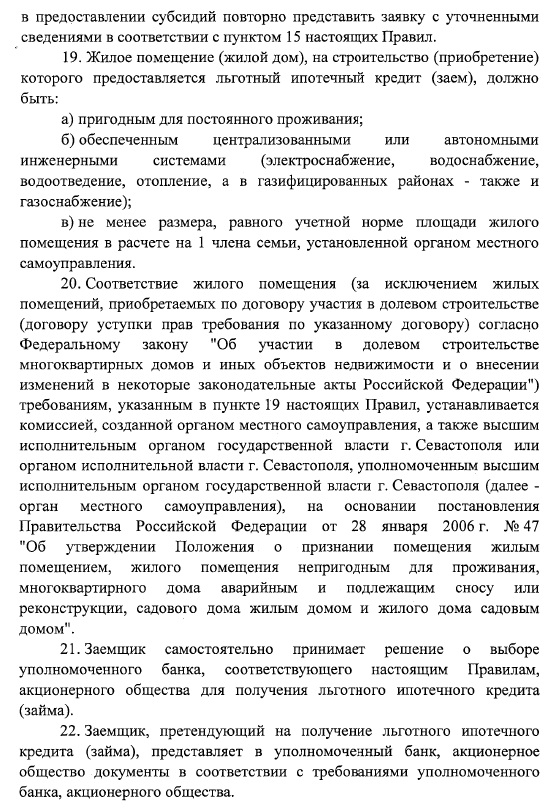 в предоставлении субсидий повторно представить заявку с уточненными сведениями в соответствии с пунктом 15 настоящих Правил.

19. Жилое помещение (жилой дом), на строительство (приобретение) которого предоставляется льготный ипотечный кредит (заем), должно быть:

а) пригодным для постоянного проживания;

б) обеспеченным централизованными или автономными инженерными системами (электроснабжение, водоснабжение, водоотведение, отопление, а в газифицированных районах - также и газоснабжение);

в) не менее размера, равного учетной норме площади жилого помещения в расчете на 1 члена семьи, установленной органом местного самоуправления.

20. Соответствие жилого помещения (за исключением жилых помещений, приобретаемых по договору участия в долевом строительстве (договору уступки прав требования по указанному договору) согласно Федеральному закону "Об участии в долевом строительстве многоквартирных домов и иных объектов недвижимости и о внесении изменений в некоторые законодательные акты Российской Федерации") требованиям, указанным в пункте 19 настоящих Правил, устанавливается комиссией, созданной органом местного самоуправления, а также высшим исполнительным органом государственной власти г. Севастополя или органом исполнительной власти г. Севастополя, уполномоченным высшим исполнительным органом государственной власти г. Севастополя (далее - орган местного самоуправления), на основании постановления Правительства Российской Федерации от 28 января 2006 г. № 47 "Об утверждении Положения о признании помещения жилым помещением, жилого помещения непригодным для проживания, многоквартирного дома аварийным и подлежащим сносу или реконструкции, садового дома жилым домом и жилого дома садовым домом".

21. Заемщик самостоятельно принимает решение о выборе уполномоченного банка, соответствующего настоящим Правилам, акционерного общества для получения льготного ипотечного кредита (займа).

22. Заемщик, претендующий на получение льготного ипотечного кредита (займа), представляет в уполномоченный банк, акционерное общество документы в соответствии с требованиями уполномоченного банка, акционерного общества.